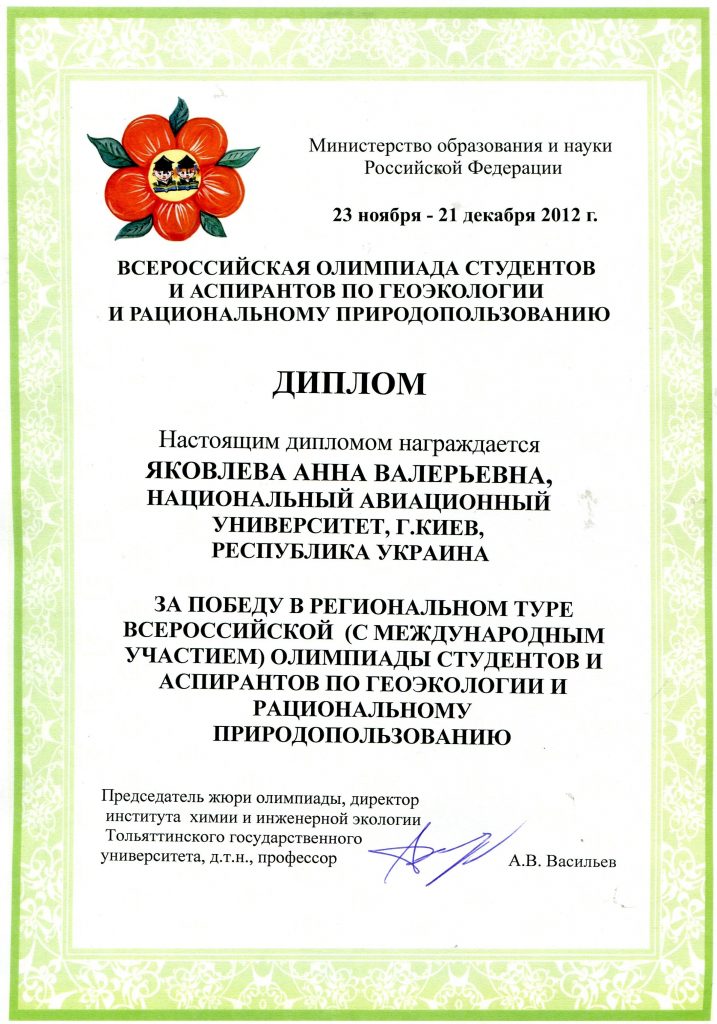 Министерство образования и науки Российской Федерации

23 ноября - 21 декабря 2012 г.

ВСЕРОССИЙСКАЯ ОЛИМПИАДА СТУДЕНТОВ И АСПИРАНТОВ ПО ГЕОЭКОЛОГИИ И РАЦИОНАЛЬНОМУ ПРИРОДОПОЛЬЗОВАНИЮ

ДИПЛОМ

Настоящим дипломом награждается

ЯКОВЛЕВА АННА ВАЛЕРЬЕВНА, НАЦИОНАЛЬНЫЙ АВИАЦИОННЫЙ УНИВЕРСИТЕТ, Г.КИЕВ, РЕСПУБЛИКА УКРАИНА

ЗА ПОБЕДУ В РЕГИОНАЛЬНОМ ТУРЕ ВСЕРОССИЙСКОЙ (С МЕЖДУНАРОДНЫМ УЧАСТИЕМ) ОЛИМПИАДЫ СТУДЕНТОВ И АСПИРАНТОВ ПО ГЕОЭКОЛОГИИ И РАЦИОНАЛЬНОМУ ПРИРОДОПОЛЬЗОВАНИЮ

Председатель жюри олимпиады, директор института химии и инженерной экологии Тольяттинского государственного университета, д.т.н., профессор

А.В. Васильев